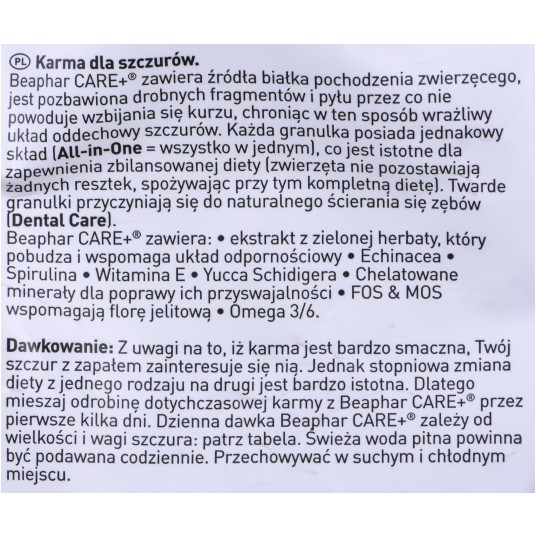 PL Karma dla szczurów.
Beaphar CARE+® zawiera źródła białka pochodzenia zwierzęcego, jest pozbawiona drobnych fragmentów i pyłu przez co nie powoduje wzbijania się kurzu, chroniąc w ten sposób wrażliwy układ oddechowy szczurów. Każda granulka posiada jednakowy skład (All-in-One = wszystko w jednym), co jest istotne dla zapewnienia zbilansowanej diety (zwierzęta nie pozostawiają żadnych resztek, spożywając przy tym kompletną dietę). Twarde granulki przyczyniają się do naturalnego ścierania się zębów (Dental Care).
Beaphar CARE+® zawiera: • ekstrakt z zielonej herbaty, który pobudza i wspomaga układ odpornościowy • Echinacea • Spirulina • Witamina E • Yucca Schidigera • Chelatowane minerały dla poprawy ich przyswajalności • FOS & MOS wspomagają florę jelitową • Omega 3/6.

Dawkowanie: Z uwagi na to, iż karma jest bardzo smaczna, Twój szczur z zapałem zainteresuje się nią. Jednak stopniowa zmiana diety z jednego rodzaju na drugi jest bardzo istotna. Dlatego mieszaj odrobinę dotychczasowej karmy z Beaphar CARE+® przez pierwsze kilka dni. Dzienna dawka Beaphar CARE+® zależy od wielkości i wagi szczura: patrz tabela. Świeża woda pitna powinna być podawana codziennie. Przechowywać w suchym i chłodnym miejscu.